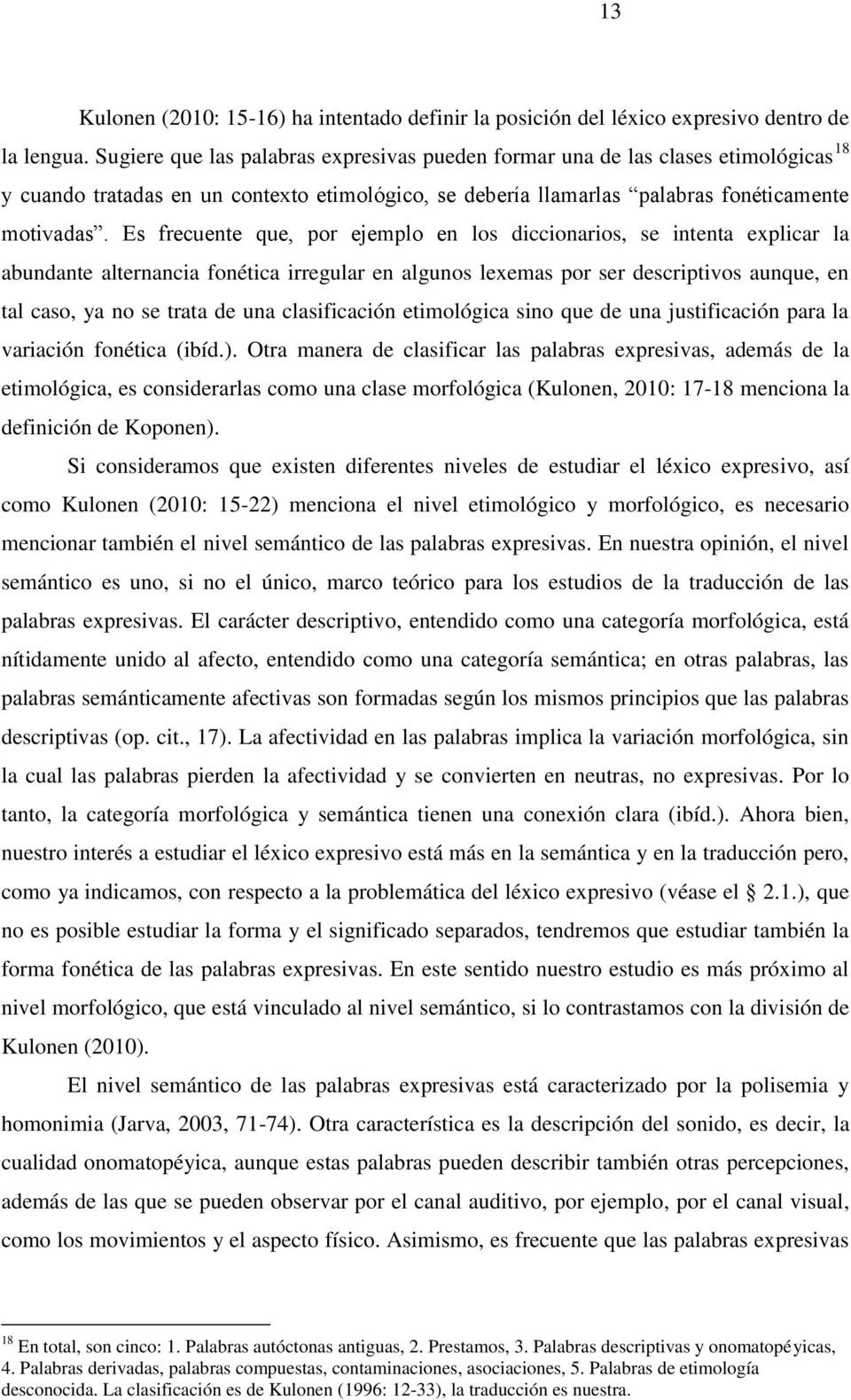 13

Kulonen (2010: 15-16) ha intentado definir la posición del léxico expresivo dentro de la lengua. Sugiere que las palabras expresivas pueden formar una de las clases etimológicas$^{18}$ y cuando tratadas en un contexto etimológico, se debería llamarlas "palabras fonéticamente motivadas". Es frecuente que, por ejemplo en los diccionarios, se intenta explicar la abundante alternancia fonética irregular en algunos lexemas por ser descriptivos aunque, en tal caso, ya no se trata de una clasificación etimológica sino que de una justificación para la variación fonética (ibíd.). Otra manera de clasificar las palabras expresivas, además de la etimológica, es considerarlas como una clase morfológica (Kulonen, 2010: 17-18 menciona la definición de Koponen).

Si consideramos que existen diferentes niveles de estudiar el léxico expresivo, así como Kulonen (2010: 15-22) menciona el nivel etimológico y morfológico, es necesario mencionar también el nivel semántico de las palabras expresivas. En nuestra opinión, el nivel semántico es uno, si no el único, marco teórico para los estudios de la traducción de las palabras expresivas. El carácter descriptivo, entendido como una categoría morfológica, está nítidamente unido al afecto, entendido como una categoría semántica; en otras palabras, las palabras semánticamente afectivas son formadas según los mismos principios que las palabras descriptivas (op. cit., 17). La afectividad en las palabras implica la variación morfológica, sin la cual las palabras pierden la afectividad y se convierten en neutras, no expresivas. Por lo tanto, la categoría morfológica y semántica tienen una conexión clara (ibíd.). Ahora bien, nuestro interés a estudiar el léxico expresivo está más en la semántica y en la traducción pero, como ya indicamos, con respecto a la problemática del léxico expresivo (véase el 2.1.), que no es posible estudiar la forma y el significado separados, tendremos que estudiar también la forma fonética de las palabras expresivas. En este sentido nuestro estudio es más próximo al nivel morfológico, que está vinculado al nivel semántico, si lo contrastamos con la división de Kulonen (2010).

El nivel semántico de las palabras expresivas está caracterizado por la polisemia y homonimia (Jarva, 2003, 71-74). Otra característica es la descripción del sonido, es decir, la cualidad onomatopéyica, aunque estas palabras pueden describir también otras percepciones, además de las que se pueden observar por el canal auditivo, por ejemplo, por el canal visual, como los movimientos y el aspecto físico. Asimismo, es frecuente que las palabras expresivas

$^{18}$ En total, son cinco: 1. Palabras autóctonas antiguas, 2. Prestamos, 3. Palabras descriptivas y onomatopéyicas, 4. Palabras derivadas, palabras compuestas, contaminaciones, asociaciones, 5. Palabras de etimología desconocida. La clasificación es de Kulonen (1996: 12-33), la traducción es nuestra.